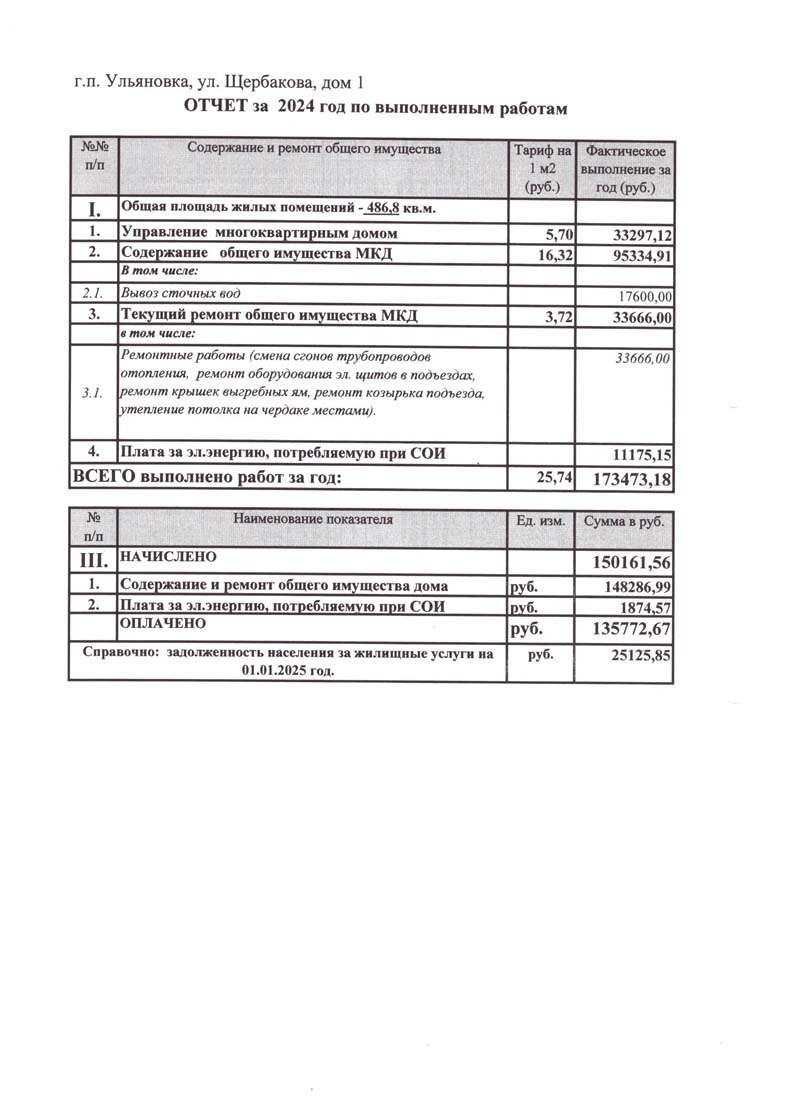 г.п. Ульяновка, ул. Щербакова, дом 1

ОТЧЕТ за 2024 год по выполненным работам

| №№ п/п | Содержание и ремонт общего имущества | Тариф на 1 м2 (руб.) | Фактическое выполнение за год (руб.) |
|---|---|---|---|
| I. | Общая площадь жилых помещений - 486,8 кв.м. | | |
| 1. | Управление многоквартирным домом | 5,70 | 33297,12 |
| 2. | Содержание общего имущества МКД | 16,32 | 95334,91 |
| | В том числе: | | |
| 2.1. | Вывоз сточных вод | | 17600,00 |
| 3. | Текущий ремонт общего имущества МКД | 3,72 | 33666,00 |
| | в том числе: | | |
| 3.1. | Ремонтные работы (смена сгонов трубопроводов отопления, ремонт оборудования эл. щитов в подъездах, ремонт крышек выгребных ям, ремонт козырька подъезда, утепление потолка на чердаке местами). | | 33666,00 |
| 4. | Плата за эл.энергию, потребляемую при СОИ | | 11175,15 |
| ВСЕГО выполнено работ за год: | | 25,74 | 173473,18 |

| № п/п | Наименование показателя | Ед. изм. | Сумма в руб. |
|---|---|---|---|
| III. | НАЧИСЛЕНО | | 150161,56 |
| 1. | Содержание и ремонт общего имущества дома | руб. | 148286,99 |
| 2. | Плата за эл.энергию, потребляемую при СОИ | руб. | 1874,57 |
| | ОПЛАЧЕНО | руб. | 135772,67 |
| Справочно: задолженность населения за жилищные услуги на 01.01.2025 год. | | руб. | 25125,85 |